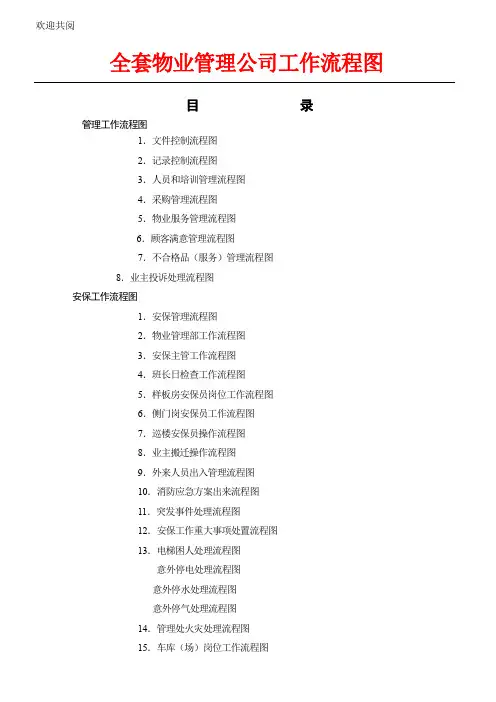 欢迎共阅

全套物业管理公司工作流程图

目 录

管理工作流程图

1. 文件控制流程图

2. 记录控制流程图

3. 人员和培训管理流程图

4. 采购管理流程图

5. 物业服务管理流程图

6. 顾客满意管理流程图

7. 不合格品（服务）管理流程图

8. 业主投诉处理流程图

安保工作流程图

1. 安保管理流程图

2. 物业管理部工作流程图

3. 安保主管工作流程图

4. 班长日检查工作流程图

5. 样板房安保员岗位工作流程图

6. 侧门岗安保员工作流程图

7. 巡楼安保员操作流程图

8. 业主搬迁操作流程图

9. 外来人员出入管理流程图

10. 消防应急方案出来流程图

11. 突发事件处理流程图

12. 安保工作重大事项处置流程图

13. 电梯困人处理流程图

意外停电处理流程图

意外停水处理流程图

意外停气处理流程图

14. 管理处火灾处理流程图

15. 车库（场）岗位工作流程图